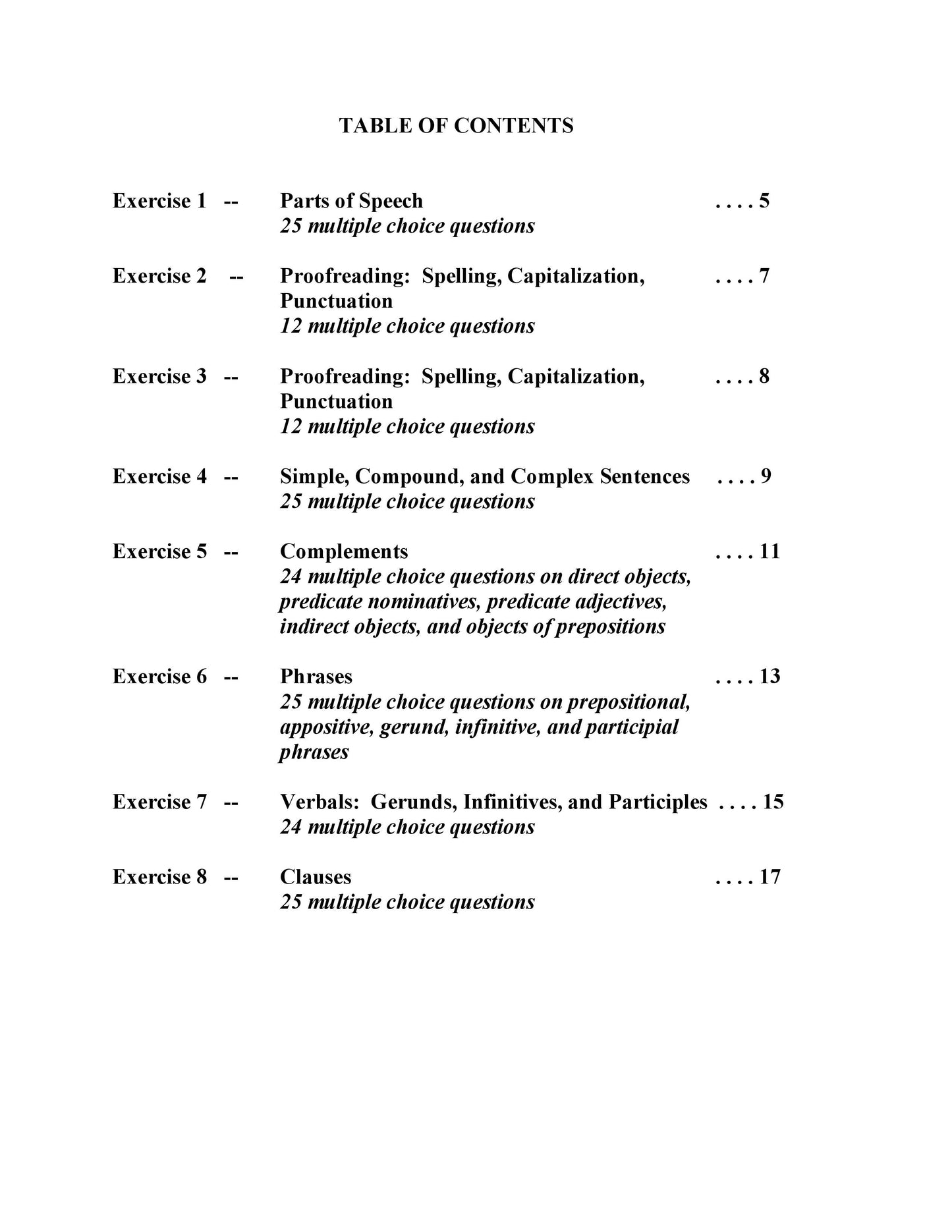 TABLE OF CONTENTS

Exercise 1 -- Parts of Speech . . . . 5
25 multiple choice questions

Exercise 2 -- Proofreading: Spelling, Capitalization, Punctuation . . . . 7
12 multiple choice questions

Exercise 3 -- Proofreading: Spelling, Capitalization, Punctuation . . . . 8
12 multiple choice questions

Exercise 4 -- Simple, Compound, and Complex Sentences . . . . 9
25 multiple choice questions

Exercise 5 -- Complements . . . . 11
24 multiple choice questions on direct objects, predicate nominatives, predicate adjectives, indirect objects, and objects of prepositions

Exercise 6 -- Phrases . . . . 13
25 multiple choice questions on prepositional, appositive, gerund, infinitive, and participial phrases

Exercise 7 -- Verbals: Gerunds, Infinitives, and Participles . . . . 15
24 multiple choice questions

Exercise 8 -- Clauses . . . . 17
25 multiple choice questions